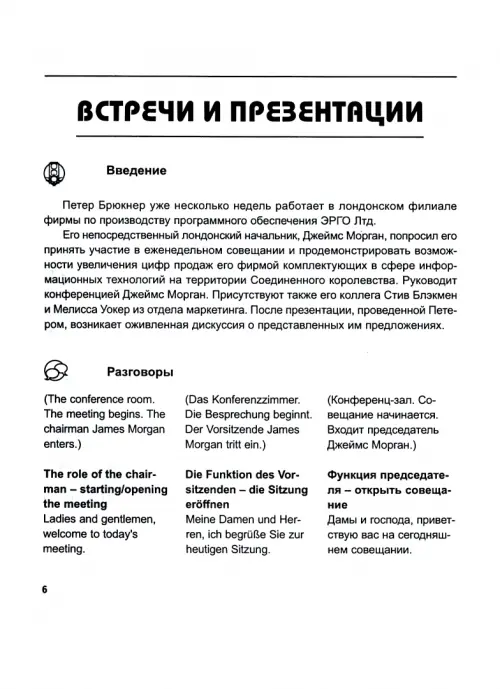 ВСТРЕЧИ И ПРЕЗЕНТАЦИИ

Введение

Петер Брюкнер уже несколько недель работает в лондонском филиале фирмы по производству программного обеспечения ЭРГО Лтд.

Его непосредственный лондонский начальник, Джеймс Морган, попросил его принять участие в еженедельном совещании и продемонстрировать возможности увеличения цифр продаж его фирмой комплектующих в сфере информационных технологий на территории Соединенного королевства. Руководит конференцией Джеймс Морган. Присутствуют также его коллега Стив Блэкмен и Мелисса Уокер из отдела маркетинга. После презентации, проведенной Петером, возникает оживленная дискуссия о представленных им предложениях.

Разговоры

(The conference room. The meeting begins. The chairman James Morgan enters.)

**The role of the chairman – starting/opening the meeting**
Ladies and gentlemen, welcome to today's meeting.

(Das Konferenzzimmer. Die Besprechung beginnt. Der Vorsitzende James Morgan tritt ein.)

**Die Funktion des Vorsitzenden – die Sitzung eröffnen**
Meine Damen und Herren, ich begrüße Sie zur heutigen Sitzung.

(Конференц-зал. Совещание начинается. Входит председатель Джеймс Морган.)

**Функция председателя – открыть совещание**
Дамы и господа, приветствую вас на сегодняшнем совещании.

6